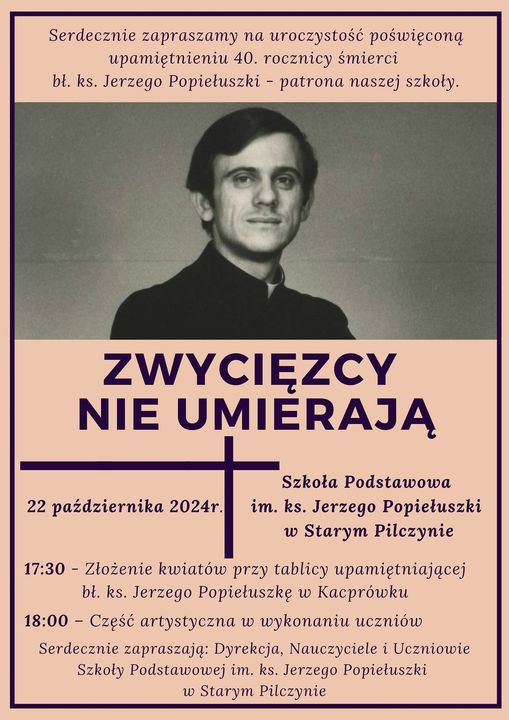 Serdecznie zapraszamy na uroczystość poświęconą upamiętnieniu 40. rocznicy śmierci bł. ks. Jerzego Popiełuszki - patrona naszej szkoły.

ZWYCIĘZCY NIE UMIERAJĄ

22 października 2024r.

Szkoła Podstawowa im. ks. Jerzego Popiełuszki w Starym Pilczynie

17:30 - Złożenie kwiatów przy tablicy upamiętniającej bł. ks. Jerzego Popiełuszkę w Kacprówku

18:00 – Część artystyczna w wykonaniu uczniów

Serdecznie zapraszają: Dyrekcja, Nauczyciele i Uczniowie Szkoły Podstawowej im. ks. Jerzego Popiełuszki w Starym Pilczynie